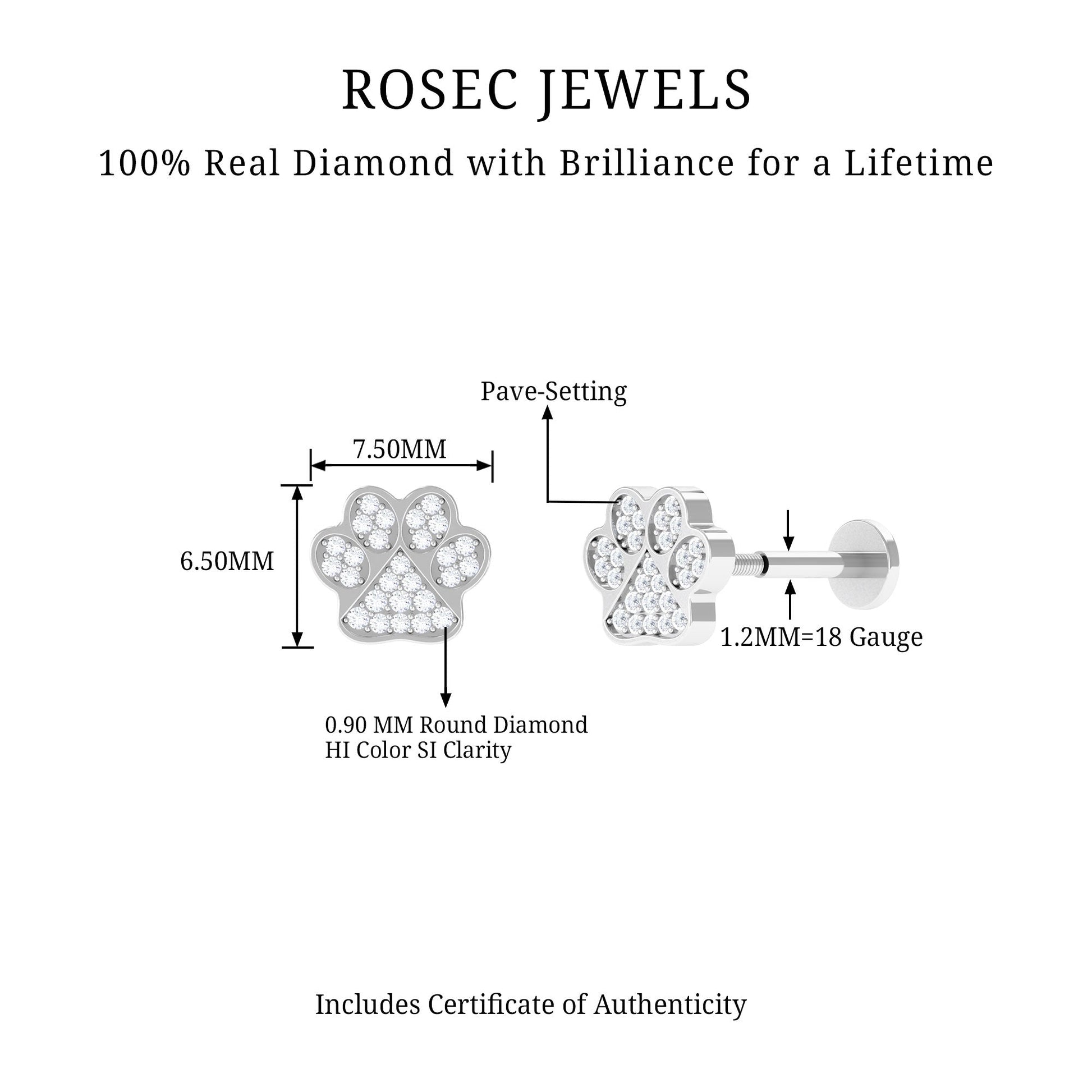 ROSEC JEWELS

100% Real Diamond with Brilliance for a Lifetime

Pave-Setting

7.50MM

6.50MM

1.2MM=18 Gauge

0.90 MM Round Diamond
HI Color SI Clarity

Includes Certificate of Authenticity